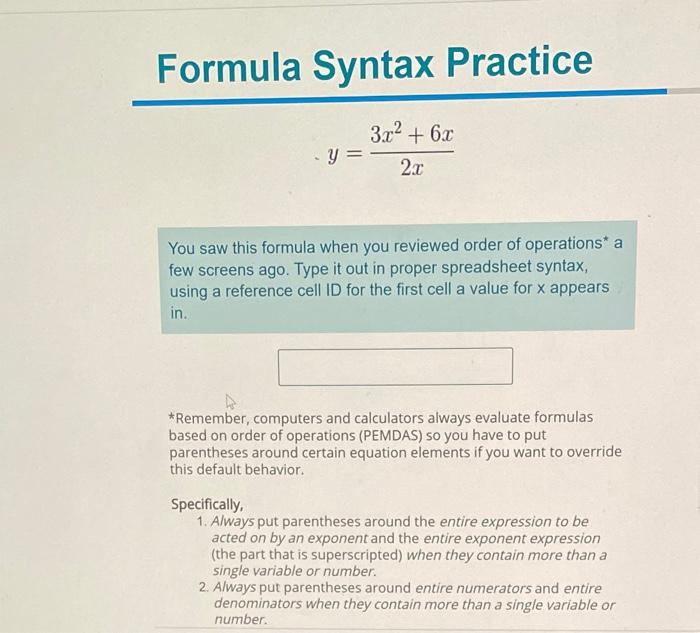 Formula Syntax Practice

$y = \frac{3x^2 + 6x}{2x}$

You saw this formula when you reviewed order of operations* a few screens ago. Type it out in proper spreadsheet syntax, using a reference cell ID for the first cell a value for x appears in.

*Remember, computers and calculators always evaluate formulas based on order of operations (PEMDAS) so you have to put parentheses around certain equation elements if you want to override this default behavior.

Specifically,
1. Always put parentheses around the entire expression to be acted on by an exponent and the entire exponent expression (the part that is superscripted) when they contain more than a single variable or number.
2. Always put parentheses around entire numerators and entire denominators when they contain more than a single variable or number.